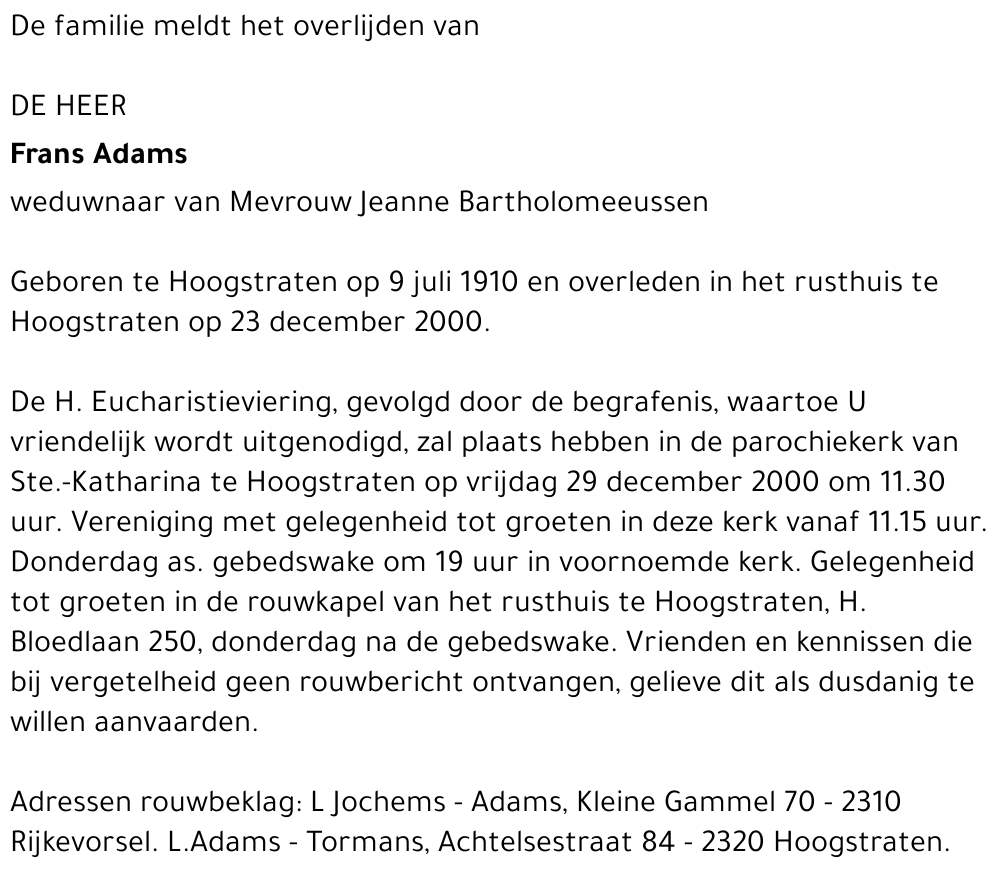 De familie meldt het overlijden van

DE HEER
Frans Adams
weduwnaar van Mevrouw Jeanne Bartholomeeussen

Geboren te Hoogstraten op 9 juli 1910 en overleden in het rusthuis te Hoogstraten op 23 december 2000.

De H. Eucharistieviering, gevolgd door de begrafenis, waartoe U vriendelijk wordt uitgenodigd, zal plaats hebben in de parochiekerk van Ste.-Katharina te Hoogstraten op vrijdag 29 december 2000 om 11.30 uur. Vereniging met gelegenheid tot groeten in deze kerk vanaf 11.15 uur. Donderdag as. gebedswake om 19 uur in voornoemde kerk. Gelegenheid tot groeten in de rouwkapel van het rusthuis te Hoogstraten, H. Bloedlaan 250, donderdag na de gebedswake. Vrienden en kennissen die bij vergetelheid geen rouwbericht ontvangen, gelieve dit als dusdanig te willen aanvaarden.

Adressen rouwbeklag: L Jochems - Adams, Kleine Gammel 70 - 2310 Rijkevorsel. L.Adams - Tormans, Achtelsestraat 84 - 2320 Hoogstraten.